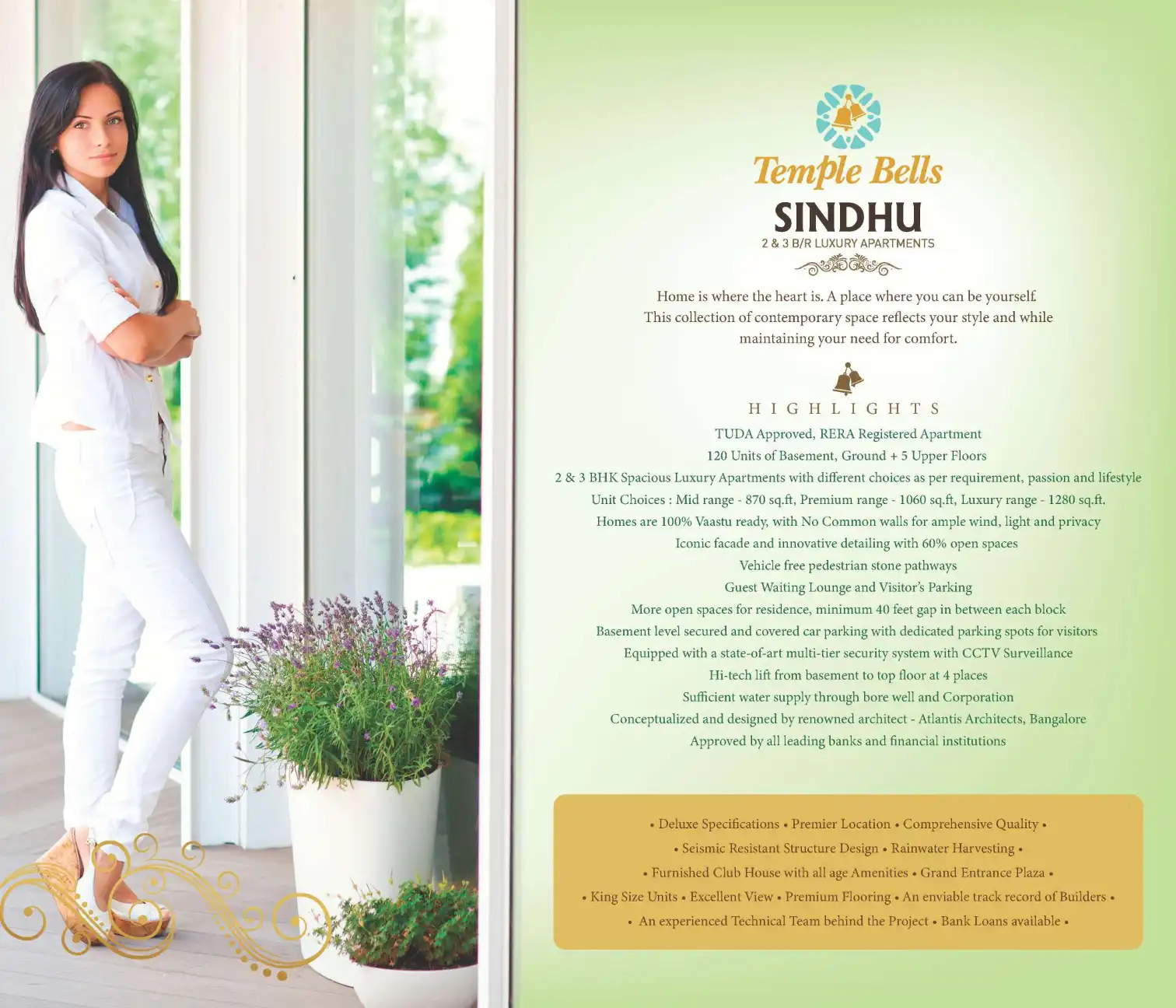 Temple Bells
SINDHU
2 & 3 B/R LUXURY APARTMENTS

Home is where the heart is. A place where you can be yourself. This collection of contemporary space reflects your style and while maintaining your need for comfort.

HIGHLIGHTS
TUDA Approved, RERA Registered Apartment
120 Units of Basement, Ground + 5 Upper Floors
2 & 3 BHK Spacious Luxury Apartments with different choices as per requirement, passion and lifestyle
Unit Choices : Mid range - 870 sq.ft, Premium range - 1060 sq.ft, Luxury range - 1280 sq.ft.
Homes are 100% Vaastu ready, with No Common walls for ample wind, light and privacy
Iconic facade and innovative detailing with 60% open spaces
Vehicle free pedestrian stone pathways
Guest Waiting Lounge and Visitor's Parking
More open spaces for residence, minimum 40 feet gap in between each block
Basement level secured and covered car parking with dedicated parking spots for visitors
Equipped with a state-of-art multi-tier security system with CCTV Surveillance
Hi-tech lift from basement to top floor at 4 places
Sufficient water supply through bore well and Corporation
Conceptualized and designed by renowned architect - Atlantis Architects, Bangalore
Approved by all leading banks and financial institutions

• Deluxe Specifications • Premier Location • Comprehensive Quality •
• Seismic Resistant Structure Design • Rainwater Harvesting •
• Furnished Club House with all age Amenities • Grand Entrance Plaza •
• King Size Units • Excellent View • Premium Flooring • An enviable track record of Builders •
• An experienced Technical Team behind the Project • Bank Loans available •